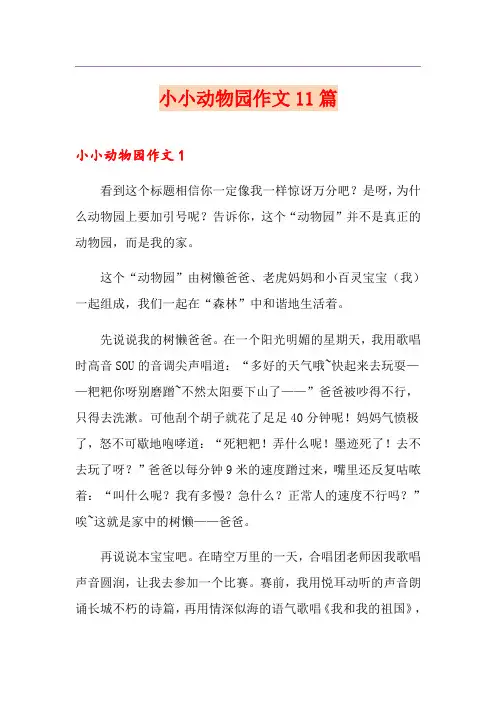 小小动物园作文11篇

小小动物园作文1

看到这个标题相信你一定像我一样惊讶万分吧？是呀，为什么动物园上要加引号呢？告诉你，这个“动物园”并不是真正的动物园，而是我的家。

这个“动物园”由树懒爸爸、老虎妈妈和小百灵宝宝（我）一起组成，我们一起在“森林”中和谐地生活着。

先说说我的树懒爸爸。在一个阳光明媚的星期天，我用歌唱时高音SOU的音调尖声唱道：“多好的天气哦~快起来去玩耍——粑粑你呀别磨蹭~不然太阳要下山了——”爸爸被吵得不行，只得去洗漱。可他刮个胡子就花了足足40分钟呢！妈妈气愤极了，怒不可歇地咆哮道：“死粑粑！弄什么呢！墨迹死了！去不去玩了呀？”爸爸以每分钟9米的速度蹭过来，嘴里还反复咕哝着：“叫什么呢？我有多慢？急什么？正常人的速度不行吗？”唉~这就是家中的树懒——爸爸。

再说说本宝宝吧。在晴空万里的一天，合唱团老师因我歌唱声音圆润，让我去参加一个比赛。赛前，我用悦耳动听的声音朗诵长城不朽的诗篇，再用情深似海的语气歌唱《我和我的祖国》，